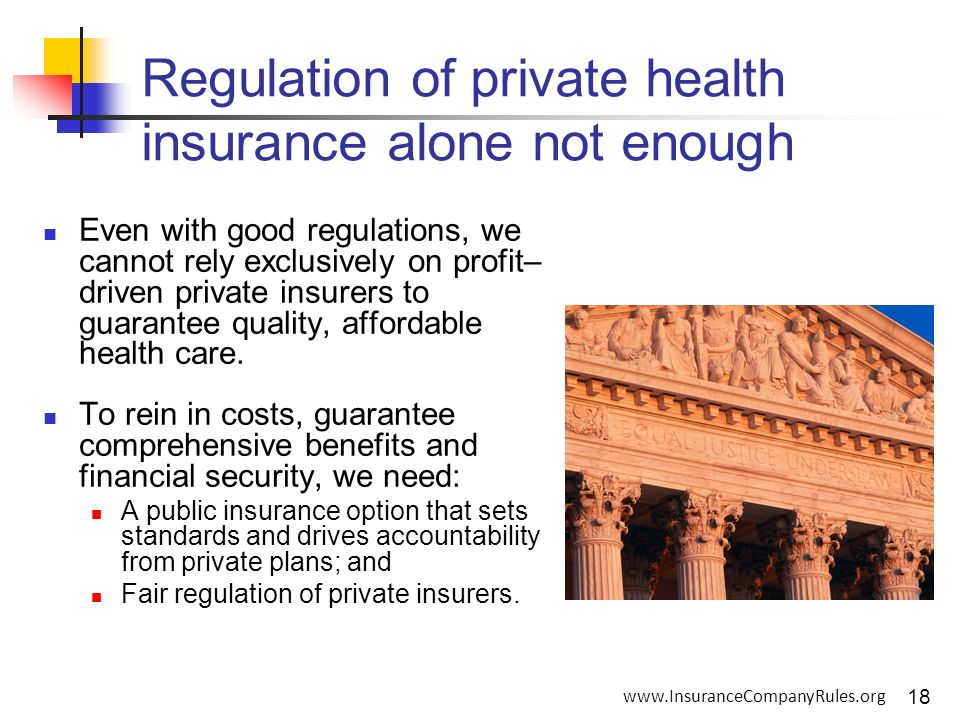 Regulation of private health insurance alone not enough

Even with good regulations, we cannot rely exclusively on profit–driven private insurers to guarantee quality, affordable health care.

To rein in costs, guarantee comprehensive benefits and financial security, we need:

A public insurance option that sets standards and drives accountability from private plans; and

Fair regulation of private insurers.

EQUAL JUSTICE UNDER LAW

www.InsuranceCompanyRules.org 18